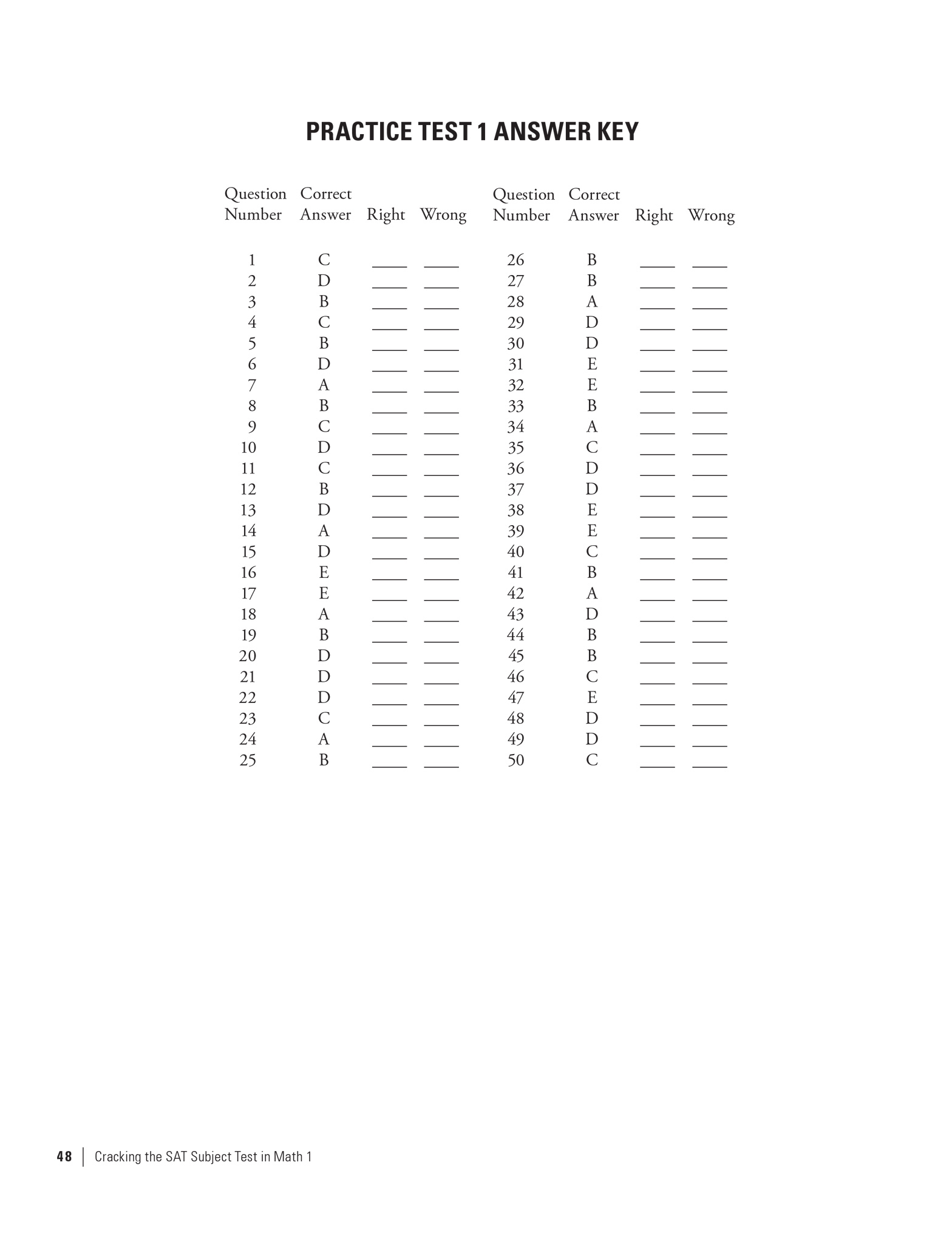 PRACTICE TEST 1 ANSWER KEY

| Question Number | Correct Answer | Right | Wrong |
|---|---|---|---|
| 1 | C | ____ | ____ |
| 2 | D | ____ | ____ |
| 3 | B | ____ | ____ |
| 4 | C | ____ | ____ |
| 5 | B | ____ | ____ |
| 6 | D | ____ | ____ |
| 7 | A | ____ | ____ |
| 8 | B | ____ | ____ |
| 9 | C | ____ | ____ |
| 10 | D | ____ | ____ |
| 11 | C | ____ | ____ |
| 12 | B | ____ | ____ |
| 13 | D | ____ | ____ |
| 14 | A | ____ | ____ |
| 15 | D | ____ | ____ |
| 16 | E | ____ | ____ |
| 17 | E | ____ | ____ |
| 18 | A | ____ | ____ |
| 19 | B | ____ | ____ |
| 20 | D | ____ | ____ |
| 21 | D | ____ | ____ |
| 22 | D | ____ | ____ |
| 23 | C | ____ | ____ |
| 24 | A | ____ | ____ |
| 25 | B | ____ | ____ |

| Question Number | Correct Answer | Right | Wrong |
|---|---|---|---|
| 26 | B | ____ | ____ |
| 27 | B | ____ | ____ |
| 28 | A | ____ | ____ |
| 29 | D | ____ | ____ |
| 30 | D | ____ | ____ |
| 31 | E | ____ | ____ |
| 32 | E | ____ | ____ |
| 33 | B | ____ | ____ |
| 34 | A | ____ | ____ |
| 35 | C | ____ | ____ |
| 36 | D | ____ | ____ |
| 37 | D | ____ | ____ |
| 38 | E | ____ | ____ |
| 39 | E | ____ | ____ |
| 40 | C | ____ | ____ |
| 41 | B | ____ | ____ |
| 42 | A | ____ | ____ |
| 43 | D | ____ | ____ |
| 44 | B | ____ | ____ |
| 45 | B | ____ | ____ |
| 46 | C | ____ | ____ |
| 47 | E | ____ | ____ |
| 48 | D | ____ | ____ |
| 49 | D | ____ | ____ |
| 50 | C | ____ | ____ |

48 | Cracking the SAT Subject Test in Math 1